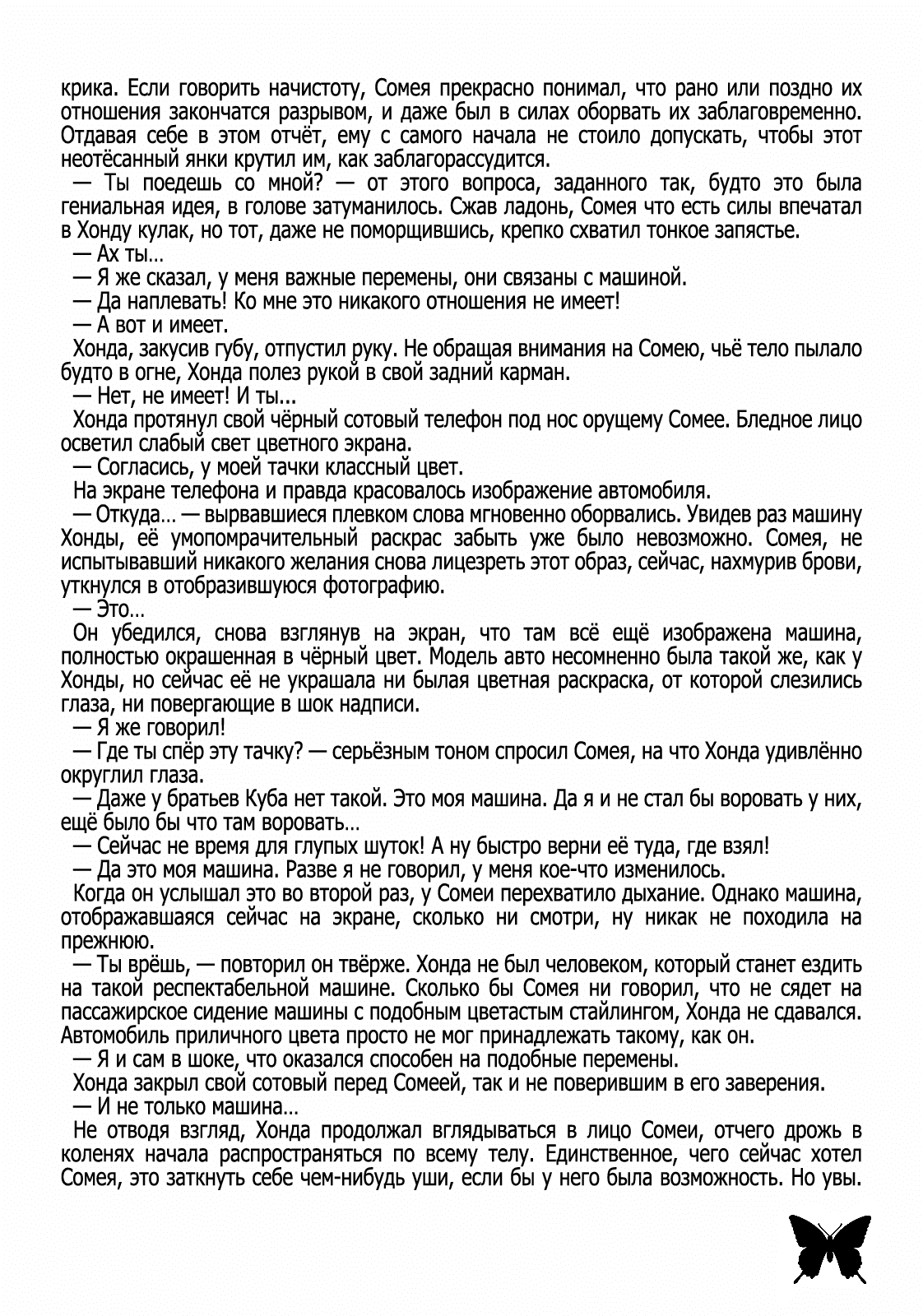 крика. Если говорить начистоту, Сомея прекрасно понимал, что рано или поздно их отношения закончатся разрывом, и даже был в силах оборвать их заблаговременно. Отдавая себе в этом отчёт, ему с самого начала не стоило допускать, чтобы этот неотёсанный янки крутил им, как заблагорассудится.

— Ты поедешь со мной? — от этого вопроса, заданного так, будто это была гениальная идея, в голове затуманилось. Сжав ладонь, Сомея что есть силы впечатал в Хонду кулак, но тот, даже не поморщившись, крепко схватил тонкое запястье.

— Ах ты…

— Я же сказал, у меня важные перемены, они связаны с машиной.

— Да наплевать! Ко мне это никакого отношения не имеет!

— А вот и имеет.

Хонда, закусив губу, отпустил руку. Не обращая внимания на Сомею, чьё тело пылало будто в огне, Хонда полез рукой в свой задний карман.

— Нет, не имеет! И ты...

Хонда протянул свой чёрный сотовый телефон под нос орущему Сомее. Бледное лицо осветил слабый свет цветного экрана.

— Согласись, у моей тачки классный цвет.

На экране телефона и правда красовалось изображение автомобиля.

— Откуда… — вырвавшиеся плевком слова мгновенно оборвались. Увидев раз машину Хонды, её умопомрачительный раскрас забыть уже было невозможно. Сомея, не испытывавший никакого желания снова лицезреть этот образ, сейчас, нахмурив брови, уткнулся в отобразившуюся фотографию.

— Это…

Он убедился, снова взглянув на экран, что там всё ещё изображена машина, полностью окрашенная в чёрный цвет. Модель авто несомненно была такой же, как у Хонды, но сейчас её не украшала ни былая цветная раскраска, от которой слезились глаза, ни повергающие в шок надписи.

— Я же говорил!

— Где ты спёр эту тачку? — серьёзным тоном спросил Сомея, на что Хонда удивлённо округлил глаза.

— Даже у братьев Куба нет такой. Это моя машина. Да я и не стал бы воровать у них, ещё было бы что там воровать…

— Сейчас не время для глупых шуток! А ну быстро верни её туда, где взял!

— Да это моя машина. Разве я не говорил, у меня кое-что изменилось.

Когда он услышал это во второй раз, у Сомеи перехватило дыхание. Однако машина, отображавшаяся сейчас на экране, сколько ни смотри, ну никак не походила на прежнюю.

— Ты врёшь, — повторил он твёрже. Хонда не был человеком, который станет ездить на такой респектабельной машине. Сколько бы Сомея ни говорил, что не сядет на пассажирское сидение машины с подобным цветастым стайлингом, Хонда не сдавался. Автомобиль приличного цвета просто не мог принадлежать такому, как он.

— Я и сам в шоке, что оказался способен на подобные перемены.

Хонда закрыл свой сотовый перед Сомеей, так и не поверившим в его заверения.

— И не только машина…

Не отводя взгляд, Хонда продолжал вглядываться в лицо Сомеи, отчего дрожь в коленях начала распространяться по всему телу. Единственное, чего сейчас хотел Сомея, это заткнуть себе чем-нибудь уши, если бы у него была возможность. Но увы.